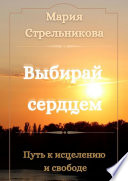 Мария Стрельникова

Выбирай сердцем

Путь к исцелению и свободе